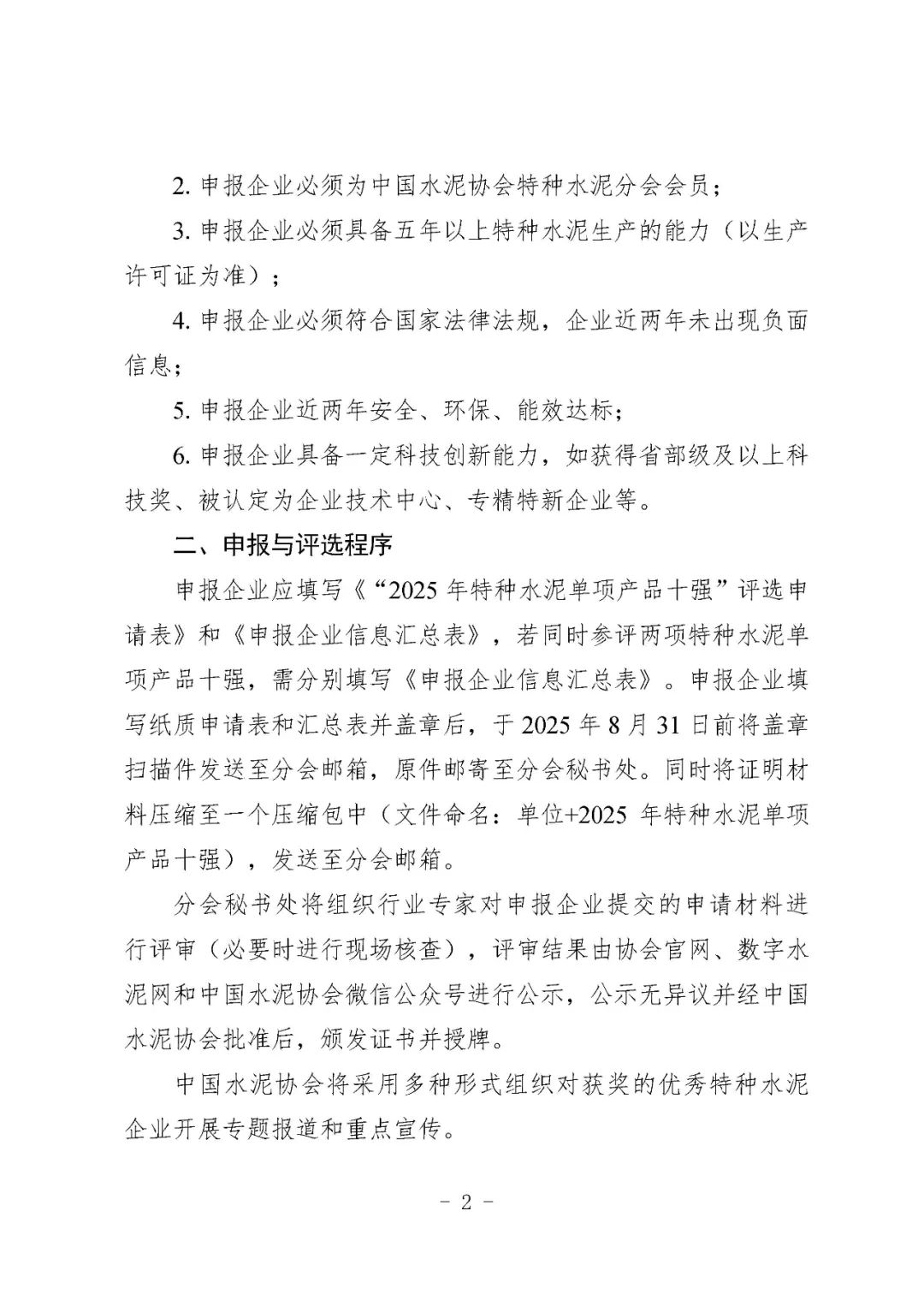 2. 申报企业必须为中国水泥协会特种水泥分会会员；

3. 申报企业必须具备五年以上特种水泥生产的能力（以生产许可证为准）；

4. 申报企业必须符合国家法律法规，企业近两年未出现负面信息；

5. 申报企业近两年安全、环保、能效达标；

6. 申报企业具备一定科技创新能力，如获得省部级及以上科技奖、被认定为企业技术中心、专精特新企业等。

二、申报与评选程序

申报企业应填写《“2025 年特种水泥单项产品十强”评选申请表》和《申报企业信息汇总表》，若同时参评两项特种水泥单项产品十强，需分别填写《申报企业信息汇总表》。申报企业填写纸质申请表和汇总表并盖章后，于 2025 年 8 月 31 日前将盖章扫描件发送至分会邮箱，原件邮寄至分会秘书处。同时将证明材料压缩至一个压缩包中（文件命名：单位+2025 年特种水泥单项产品十强），发送至分会邮箱。

分会秘书处将组织行业专家对申报企业提交的申请材料进行评审（必要时进行现场核查），评审结果由协会官网、数字水泥网和中国水泥协会微信公众号进行公示，公示无异议并经中国水泥协会批准后，颁发证书并授牌。

中国水泥协会将采用多种形式组织对获奖的优秀特种水泥企业开展专题报道和重点宣传。

- 2 -